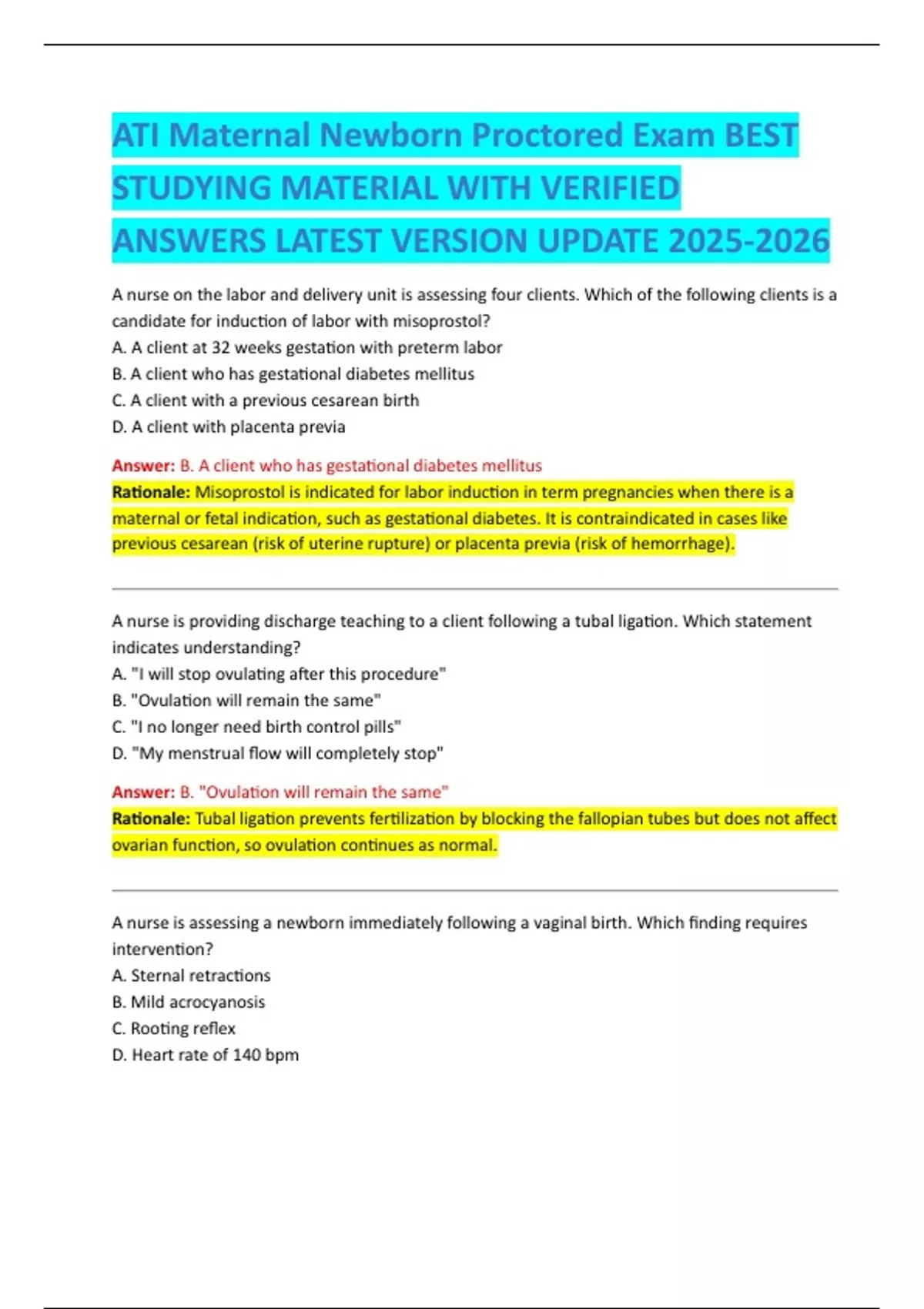 ATI Maternal Newborn Proctored Exam BEST STUDYING MATERIAL WITH VERIFIED ANSWERS LATEST VERSION UPDATE 2025-2026

A nurse on the labor and delivery unit is assessing four clients. Which of the following clients is a candidate for induction of labor with misoprostol?
A. A client at 32 weeks gestation with preterm labor
B. A client who has gestational diabetes mellitus
C. A client with a previous cesarean birth
D. A client with placenta previa

Answer: B. A client who has gestational diabetes mellitus
Rationale: Misoprostol is indicated for labor induction in term pregnancies when there is a maternal or fetal indication, such as gestational diabetes. It is contraindicated in cases like previous cesarean (risk of uterine rupture) or placenta previa (risk of hemorrhage).

A nurse is providing discharge teaching to a client following a tubal ligation. Which statement indicates understanding?
A. "I will stop ovulating after this procedure"
B. "Ovulation will remain the same"
C. "I no longer need birth control pills"
D. "My menstrual flow will completely stop"

Answer: B. "Ovulation will remain the same"
Rationale: Tubal ligation prevents fertilization by blocking the fallopian tubes but does not affect ovarian function, so ovulation continues as normal.

A nurse is assessing a newborn immediately following a vaginal birth. Which finding requires intervention?
A. Sternal retractions
B. Mild acrocyanosis
C. Rooting reflex
D. Heart rate of 140 bpm